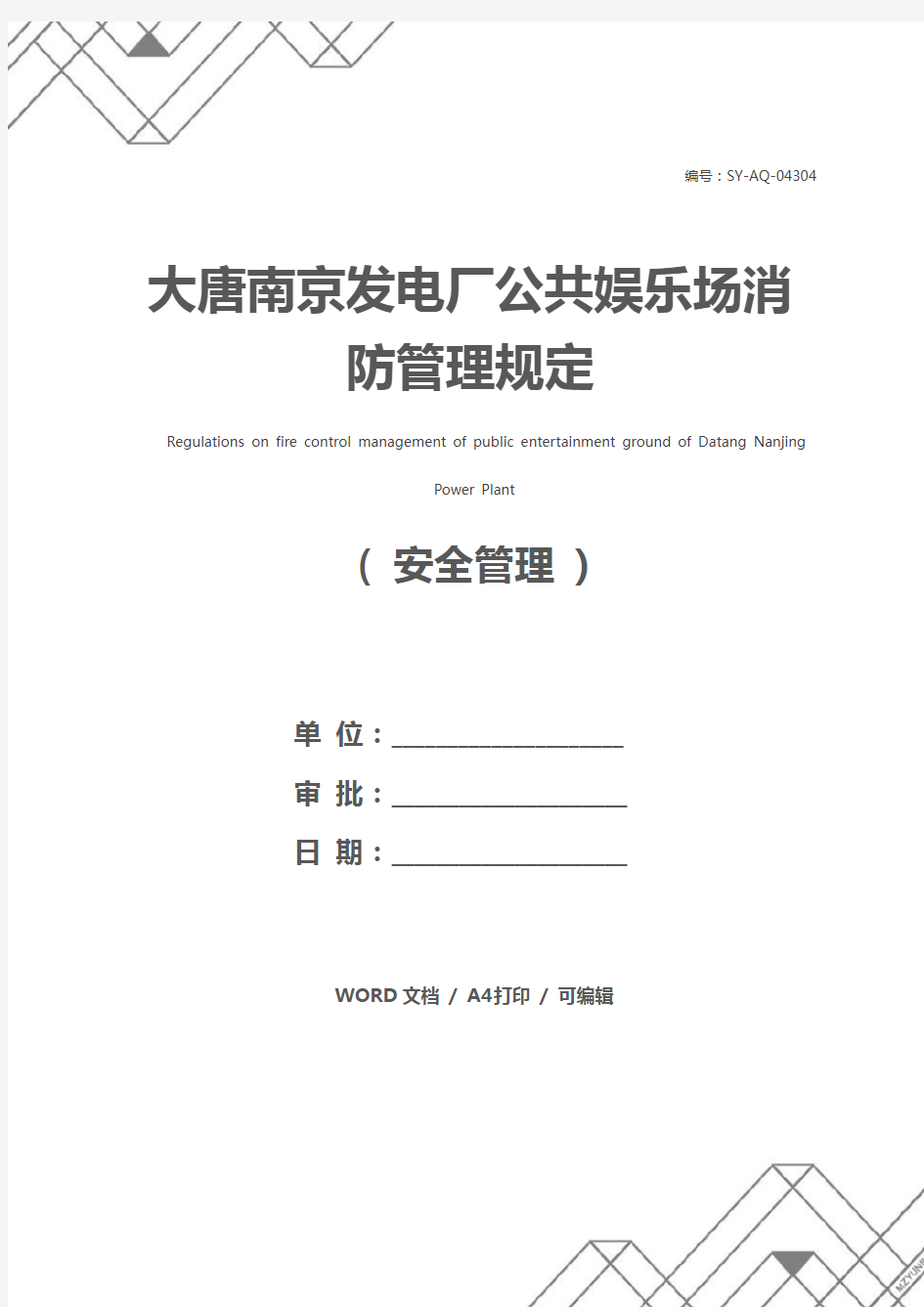 编号：SY-AQ-04304

大唐南京发电厂公共娱乐场消防管理规定

Regulations on fire control management of public entertainment ground of Datang Nanjing Power Plant

（ 安全管理 ）

单 位：____________________

审 批：____________________

日 期：____________________

WORD 文档 / A4打印 / 可编辑

MZYUN